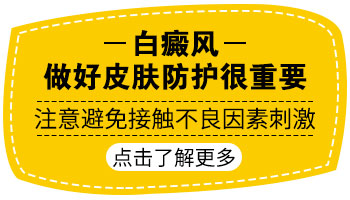 — 白癜风 —
做好皮肤防护很重要

注意避免接触不良因素刺激

点击了解更多